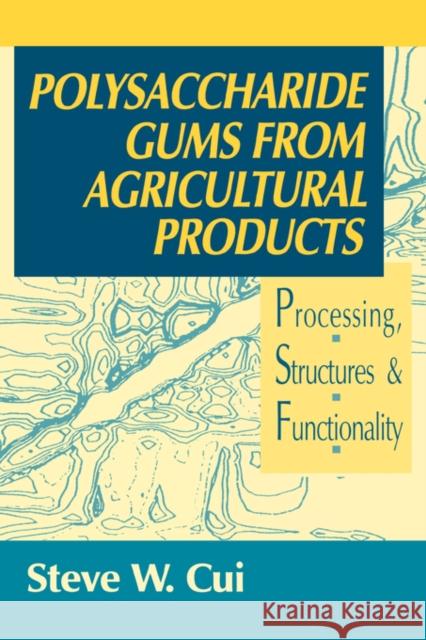 POLYSACCHARIDE GUMS FROM AGRICULTURAL PRODUCTS

Processing, Structures & Functionality

Steve W. Cui